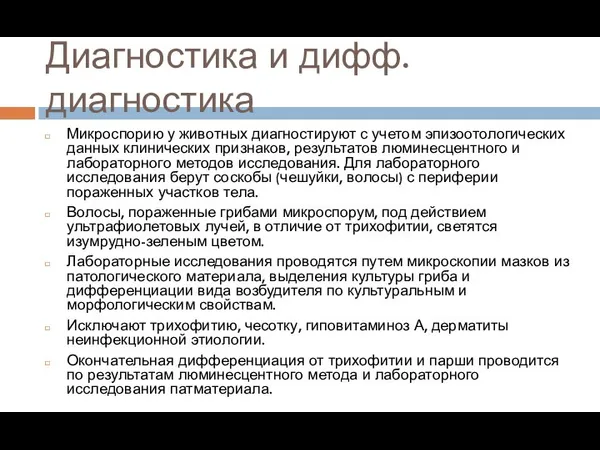 Диагностика и дифф. диагностика

Микроспорию у животных диагностируют с учетом эпизоотологических данных клинических признаков, результатов люминесцентного и лабораторного методов исследования. Для лабораторного исследования берут соскобы (чешуйки, волосы) с периферии пораженных участков тела.

Волосы, пораженные грибами микроспорум, под действием ультрафиолетовых лучей, в отличие от трихофитии, светятся изумрудно-зеленым цветом.

Лабораторные исследования проводятся путем микроскопии мазков из патологического материала, выделения культуры гриба и дифференциации вида возбудителя по культуральным и морфологическим свойствам.

Исключают трихофитию, чесотку, гиповитаминоз А, дерматиты неинфекционной этиологии.

Окончательная дифференциация от трихофитии и парши проводится по результатам люминесцентного метода и лабораторного исследования патматериала.